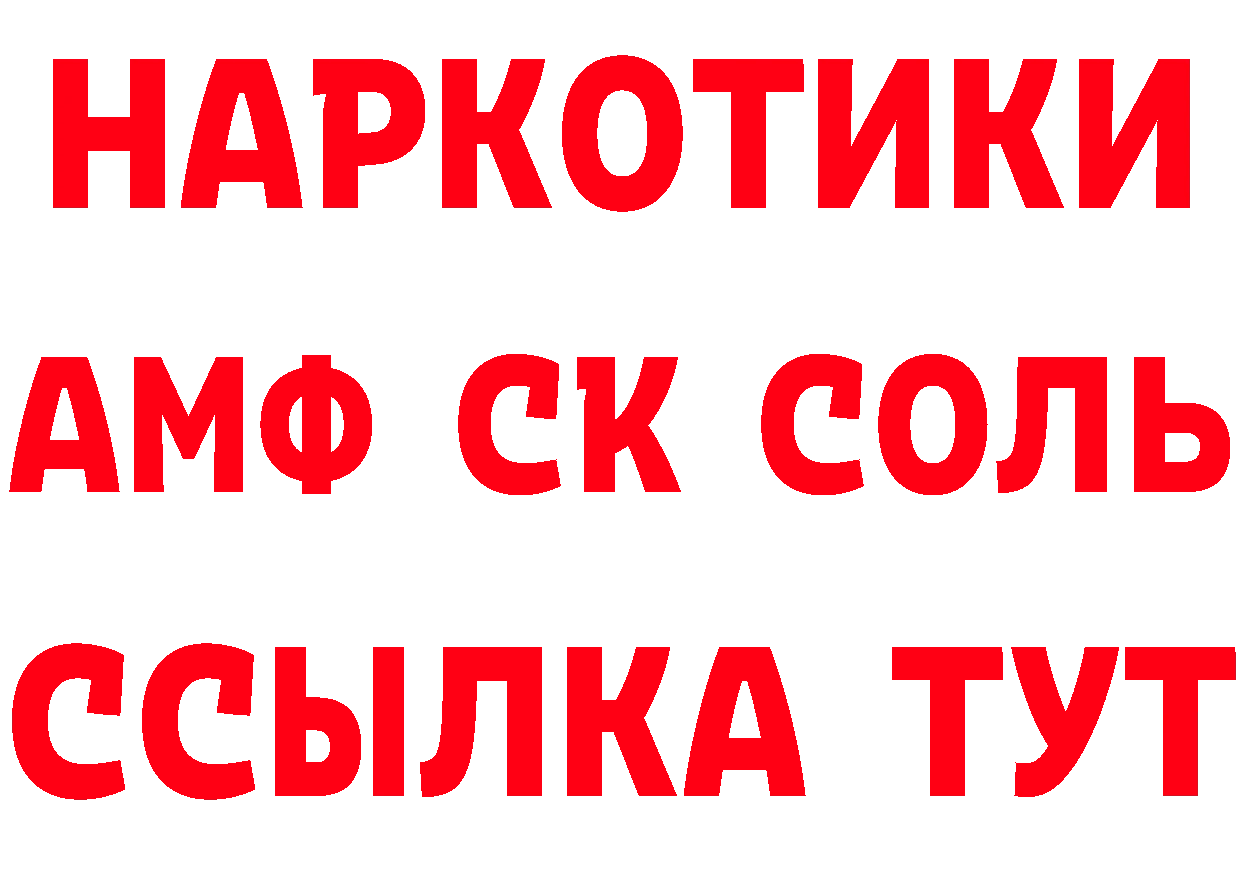 НАРКОТИКИ
АМФ СК СОЛЬ
ССЫЛКА ТУТ